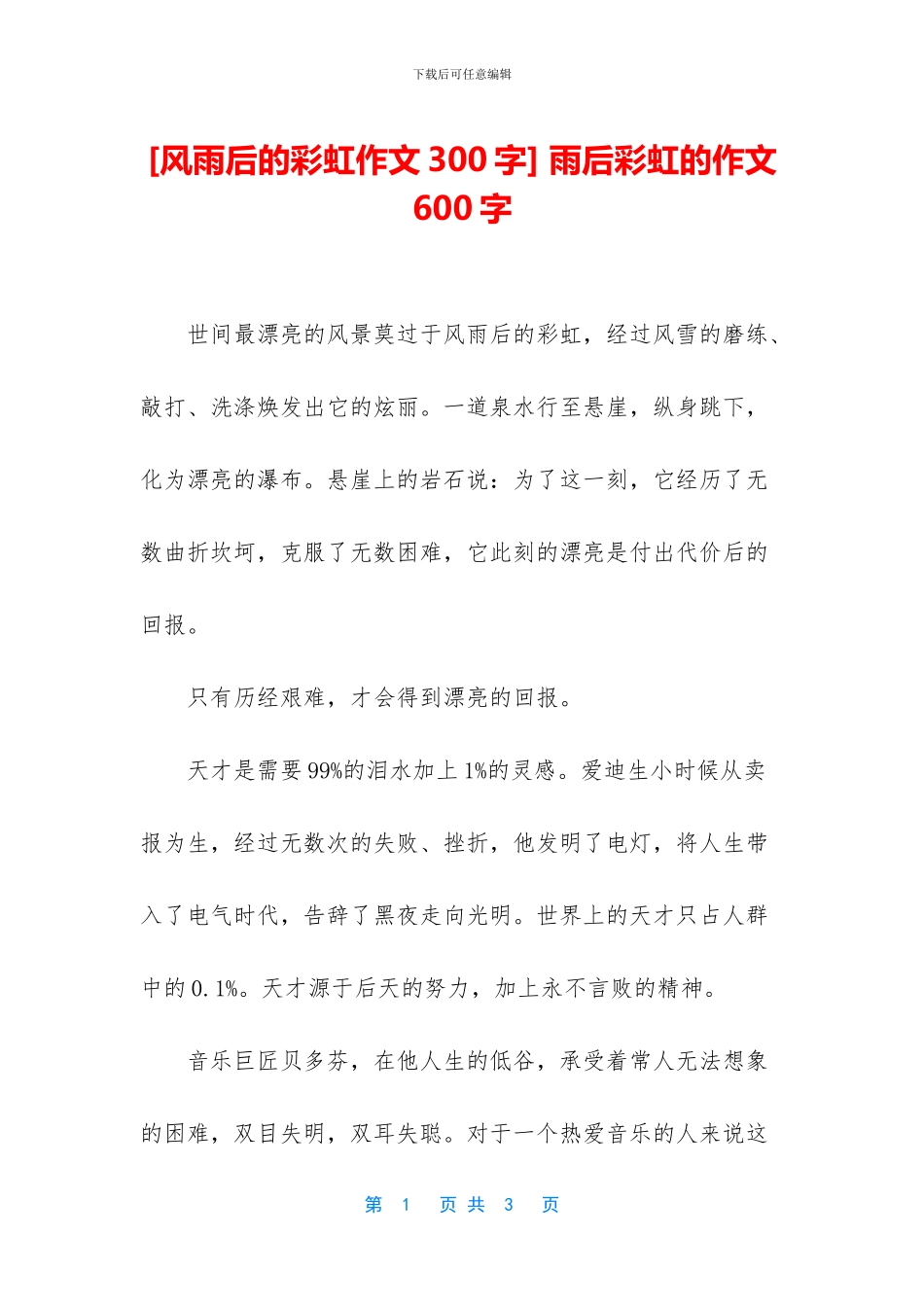 下载后可任意编辑

[风雨后的彩虹作文 300 字] 雨后彩虹的作文 600 字

世间最漂亮的风景莫过于风雨后的彩虹，经过风雪的磨练、敲打、洗涤焕发出它的炫丽。一道泉水行至悬崖，纵身跳下，化为漂亮的瀑布。悬崖上的岩石说：为了这一刻，它经历了无数曲折坎坷，克服了无数困难，它此刻的漂亮是付出代价后的回报。

只有历经艰难，才会得到漂亮的回报。

天才是需要 99%的泪水加上 1%的灵感。爱迪生小时候从卖报为生，经过无数次的失败、挫折，他发明了电灯，将人生带入了电气时代，告辞了黑夜走向光明。世界上的天才只占人群中的 0.1%。天才源于后天的努力，加上永不言败的精神。

音乐巨匠贝多芬，在他人生的低谷，承受着常人无法想象的困难，双目失明，双耳失聪。对于一个热爱音乐的人来说这

第 1 页 共 3 页